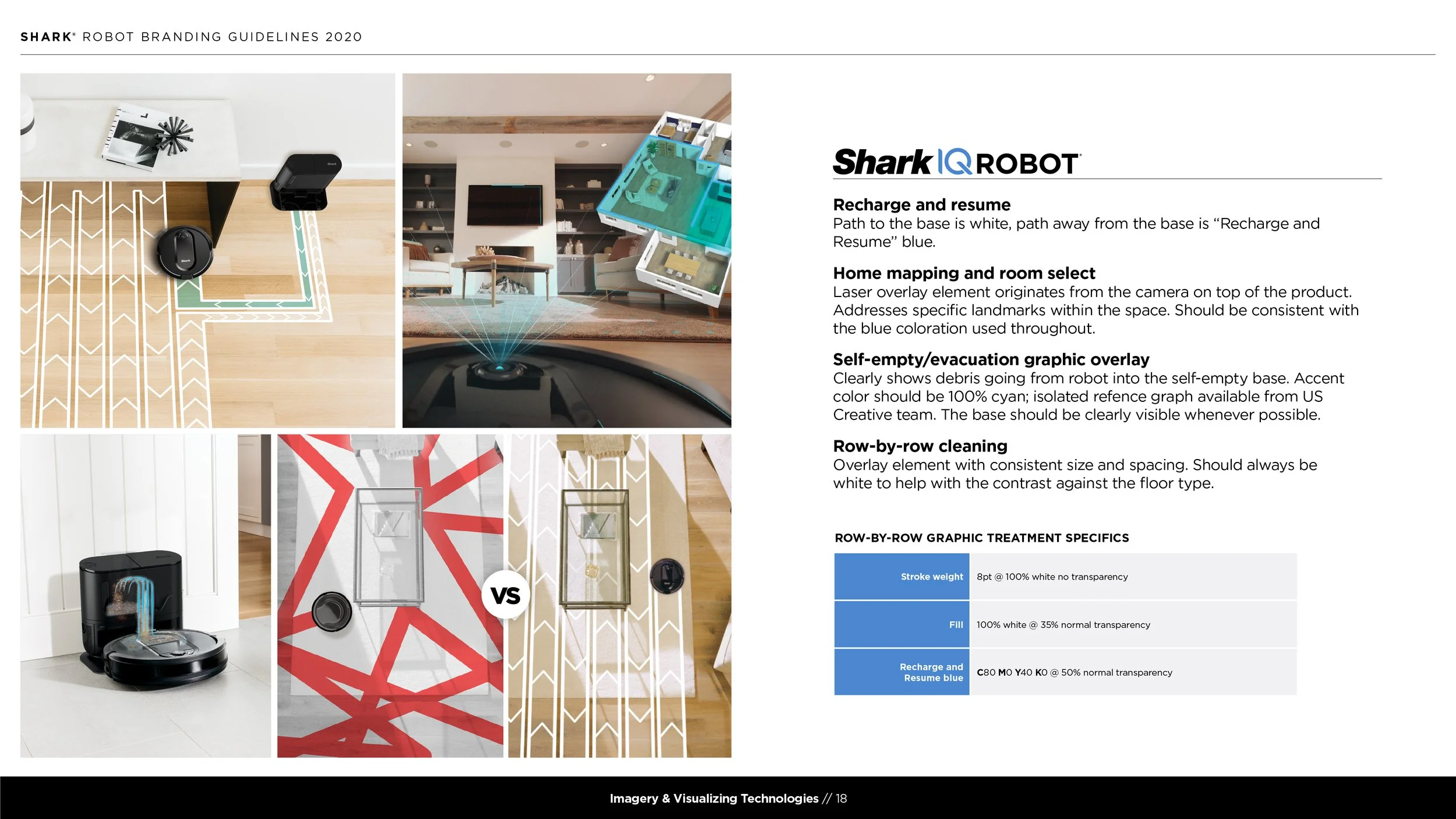 SHARK® ROBOT BRANDING GUIDELINES 2020

VS

Shark IQ ROBOT

Recharge and resume
Path to the base is white, path away from the base is "Recharge and Resume" blue.

Home mapping and room select
Laser overlay element originates from the camera on top of the product. Addresses specific landmarks within the space. Should be consistent with the blue coloration used throughout.

Self-empty/evacuation graphic overlay
Clearly shows debris going from robot into the self-empty base. Accent color should be 100% cyan; isolated refence graph available from US Creative team. The base should be clearly visible whenever possible.

Row-by-row cleaning
Overlay element with consistent size and spacing. Should always be white to help with the contrast against the floor type.

ROW-BY-ROW GRAPHIC TREATMENT SPECIFICS

| Stroke weight | 8pt @ 100% white no transparency |
|---|---|
| Fill | 100% white @ 35% normal transparency |
| Recharge and Resume blue | C80 M0 Y40 K0 @ 50% normal transparency |

Imagery & Visualizing Technologies // 18